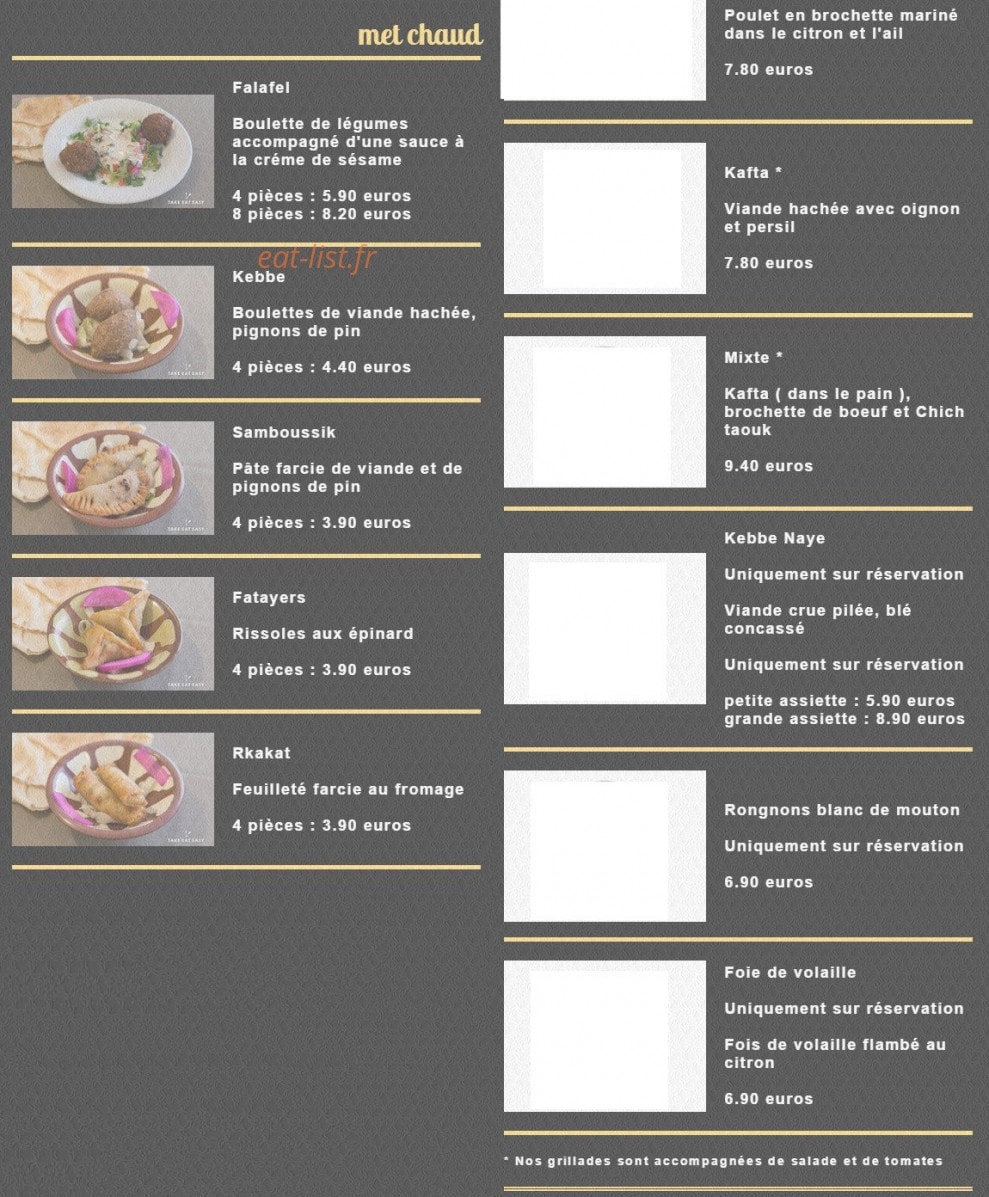 met chaud

Falafel

Boulette de légumes accompagné d'une sauce à la créme de sésame

4 pièces : 5.90 euros
8 pièces : 8.20 euros

eat-list.fr

Kebbe

Boulettes de viande hachée, pignons de pin

4 pièces : 4.40 euros

Samboussik

Pâte farcie de viande et de pignons de pin

4 pièces : 3.90 euros

Fatayers

Rissoles aux épinard

4 pièces : 3.90 euros

Rkakat

Feuilleté farcie au fromage

4 pièces : 3.90 euros

Poulet en brochette mariné dans le citron et l'ail

7.80 euros

Kafta *

Viande hachée avec oignon et persil

7.80 euros

Mixte *

Kafta ( dans le pain ), brochette de boeuf et Chich taouk

9.40 euros

Kebbe Naye

Uniquement sur réservation

Viande crue pilée, blé concassé

Uniquement sur réservation

petite assiette : 5.90 euros
grande assiette : 8.90 euros

Rongnons blanc de mouton

Uniquement sur réservation

6.90 euros

Foie de volaille

Uniquement sur réservation

Fois de volaille flambé au citron

6.90 euros

* Nos grillades sont accompagnées de salade et de tomates